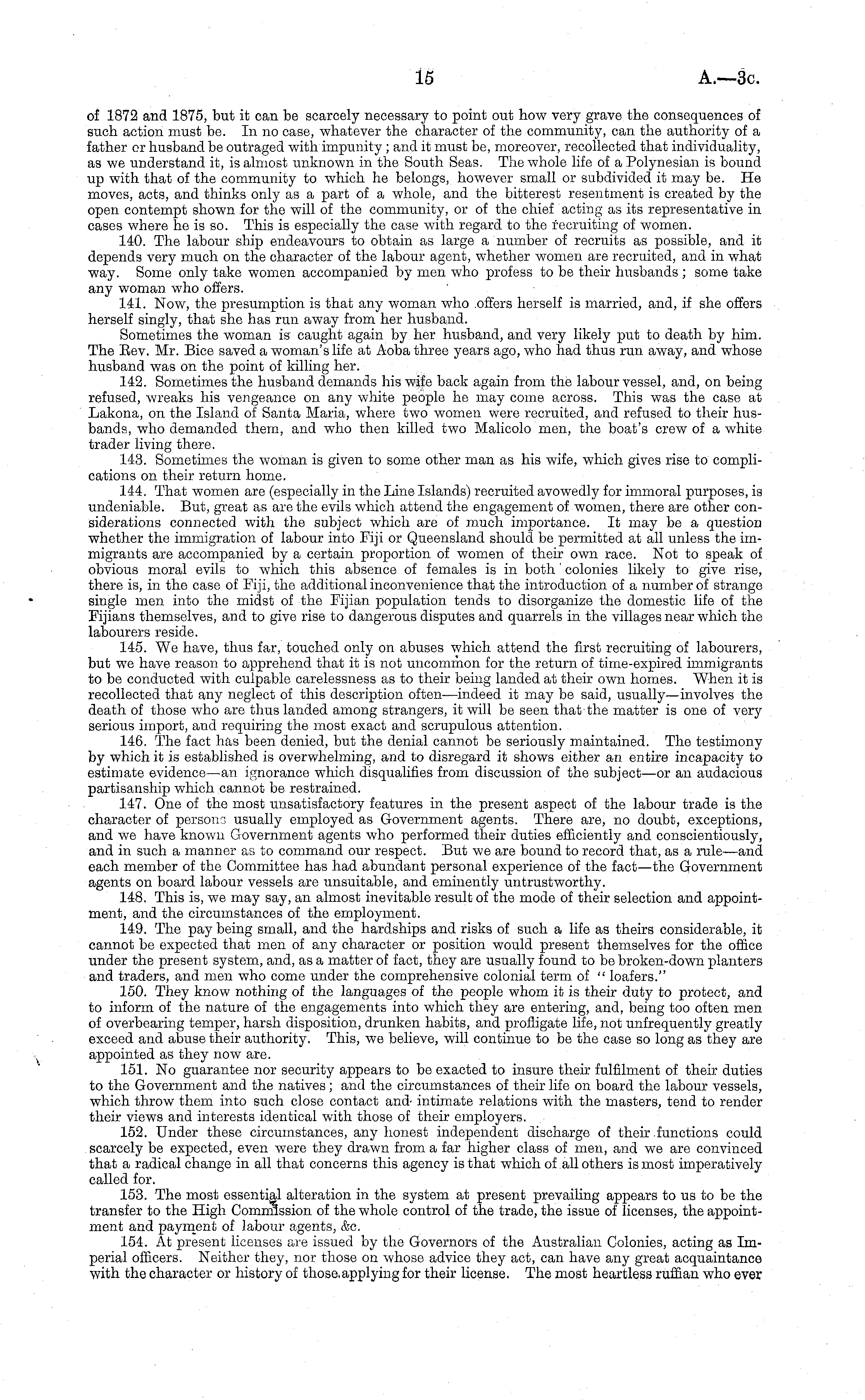 15 A.—3c.

of 1872 and 1875, but it can be scarcely necessary to point out how very grave the consequences of such action must be. In no case, whatever the character of the community, can the authority of a father or husband be outraged with impunity; and it must be, moreover, recollected that individuality, as we understand it, is almost unknown in the South Seas. The whole life of a Polynesian is bound up with that of the community to which he belongs, however small or subdivided it may be. He moves, acts, and thinks only as a part of a whole, and the bitterest resentment is created by the open contempt shown for the will of the community, or of the chief acting as its representative in cases where he is so. This is especially the case with regard to the recruiting of women.

140. The labour ship endeavours to obtain as large a number of recruits as possible, and it depends very much on the character of the labour agent, whether women are recruited, and in what way. Some only take women accompanied by men who profess to be their husbands; some take any woman who offers.

141. Now, the presumption is that any woman who offers herself is married, and, if she offers herself singly, that she has run away from her husband.

Sometimes the woman is caught again by her husband, and very likely put to death by him. The Rev. Mr. Bice saved a woman's life at Aoba three years ago, who had thus run away, and whose husband was on the point of killing her.

142. Sometimes the husband demands his wife back again from the labour vessel, and, on being refused, wreaks his vengeance on any white people he may come across. This was the case at Lakona, on the Island of Santa Maria, where two women were recruited, and refused to their husbands, who demanded them, and who then killed two Malicolo men, the boat's crew of a white trader living there.

143. Sometimes the woman is given to some other man as his wife, which gives rise to complications on their return home.

144. That women are (especially in the Line Islands) recruited avowedly for immoral purposes, is undeniable. But, great as are the evils which attend the engagement of women, there are other considerations connected with the subject which are of much importance. It may be a question whether the immigration of labour into Fiji or Queensland should be permitted at all unless the immigrants are accompanied by a certain proportion of women of their own race. Not to speak of obvious moral evils to which this absence of females is in both colonies likely to give rise, there is, in the case of Fiji, the additional inconvenience that the introduction of a number of strange single men into the midst of the Fijian population tends to disorganize the domestic life of the Fijians themselves, and to give rise to dangerous disputes and quarrels in the villages near which the labourers reside.

145. We have, thus far, touched only on abuses which attend the first recruiting of labourers, but we have reason to apprehend that it is not uncommon for the return of time-expired immigrants to be conducted with culpable carelessness as to their being landed at their own homes. When it is recollected that any neglect of this description often—indeed it may be said, usually—involves the death of those who are thus landed among strangers, it will be seen that the matter is one of very serious import, and requiring the most exact and scrupulous attention.

146. The fact has been denied, but the denial cannot be seriously maintained. The testimony by which it is established is overwhelming, and to disregard it shows either an entire incapacity to estimate evidence—an ignorance which disqualifies from discussion of the subject—or an audacious partisanship which cannot be restrained.

147. One of the most unsatisfactory features in the present aspect of the labour trade is the character of persons usually employed as Government agents. There are, no doubt, exceptions, and we have known Government agents who performed their duties efficiently and conscientiously, and in such a manner as to command our respect. But we are bound to record that, as a rule—and each member of the Committee has had abundant personal experience of the fact—the Government agents on board labour vessels are unsuitable, and eminently untrustworthy.

148. This is, we may say, an almost inevitable result of the mode of their selection and appointment, and the circumstances of the employment.

149. The pay being small, and the hardships and risks of such a life as theirs considerable, it cannot be expected that men of any character or position would present themselves for the office under the present system, and, as a matter of fact, they are usually found to be broken-down planters and traders, and men who come under the comprehensive colonial term of "loafers."

150. They know nothing of the languages of the people whom it is their duty to protect, and to inform of the nature of the engagements into which they are entering, and, being too often men of overbearing temper, harsh disposition, drunken habits, and profligate life, not unfrequently greatly exceed and abuse their authority. This, we believe, will continue to be the case so long as they are appointed as they now are.

151. No guarantee nor security appears to be exacted to insure their fulfilment of their duties to the Government and the natives; and the circumstances of their life on board the labour vessels, which throw them into such close contact and intimate relations with the masters, tend to render their views and interests identical with those of their employers.

152. Under these circumstances, any honest independent discharge of their functions could scarcely be expected, even were they drawn from a far higher class of men, and we are convinced that a radical change in all that concerns this agency is that which of all others is most imperatively called for.

153. The most essential alteration in the system at present prevailing appears to us to be the transfer to the High Commission of the whole control of the trade, the issue of licenses, the appointment and payment of labour agents, &c.

154. At present licenses are issued by the Governors of the Australian Colonies, acting as Imperial officers. Neither they, nor those on whose advice they act, can have any great acquaintance with the character or history of those applying for their license. The most heartless ruffian who ever